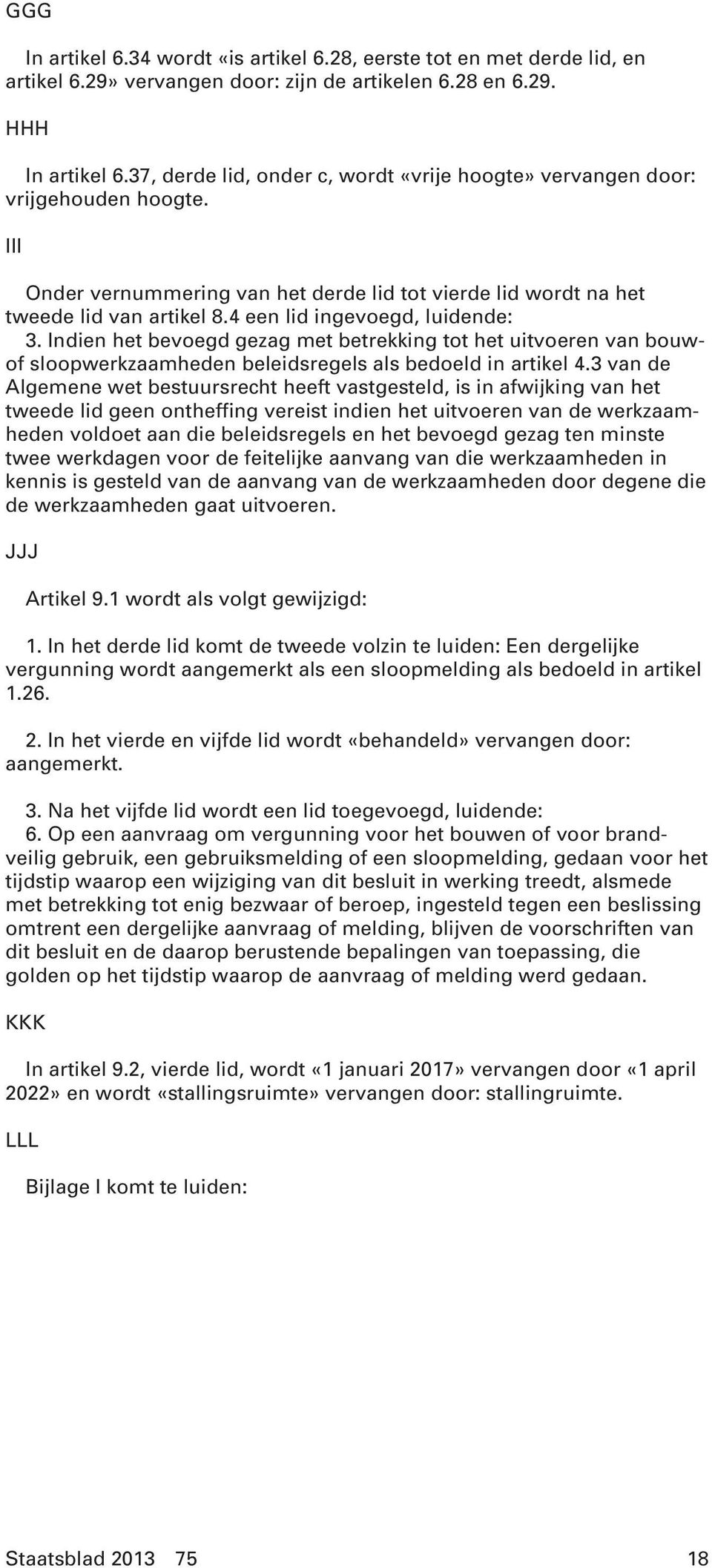 GGG

In artikel 6.34 wordt «is artikel 6.28, eerste tot en met derde lid, en artikel 6.29» vervangen door: zijn de artikelen 6.28 en 6.29.

HHH

In artikel 6.37, derde lid, onder c, wordt «vrije hoogte» vervangen door: vrijgehouden hoogte.

III

Onder vernummering van het derde lid tot vierde lid wordt na het tweede lid van artikel 8.4 een lid ingevoegd, luidende:
3. Indien het bevoegd gezag met betrekking tot het uitvoeren van bouw- of sloopwerkzaamheden beleidsregels als bedoeld in artikel 4.3 van de Algemene wet bestuursrecht heeft vastgesteld, is in afwijking van het tweede lid geen ontheffing vereist indien het uitvoeren van de werkzaamheden voldoet aan die beleidsregels en het bevoegd gezag ten minste twee werkdagen voor de feitelijke aanvang van die werkzaamheden in kennis is gesteld van de aanvang van de werkzaamheden door degene die de werkzaamheden gaat uitvoeren.

JJJ

Artikel 9.1 wordt als volgt gewijzigd:

1. In het derde lid komt de tweede volzin te luiden: Een dergelijke vergunning wordt aangemerkt als een sloopmelding als bedoeld in artikel 1.26.

2. In het vierde en vijfde lid wordt «behandeld» vervangen door: aangemerkt.

3. Na het vijfde lid wordt een lid toegevoegd, luidende:
6. Op een aanvraag om vergunning voor het bouwen of voor brandveilig gebruik, een gebruiksmelding of een sloopmelding, gedaan voor het tijdstip waarop een wijziging van dit besluit in werking treedt, alsmede met betrekking tot enig bezwaar of beroep, ingesteld tegen een beslissing omtrent een dergelijke aanvraag of melding, blijven de voorschriften van dit besluit en de daarop berustende bepalingen van toepassing, die golden op het tijdstip waarop de aanvraag of melding werd gedaan.

KKK

In artikel 9.2, vierde lid, wordt «1 januari 2017» vervangen door «1 april 2022» en wordt «stallingsruimte» vervangen door: stallingruimte.

LLL

Bijlage I komt te luiden:

Staatsblad 2013 75 18